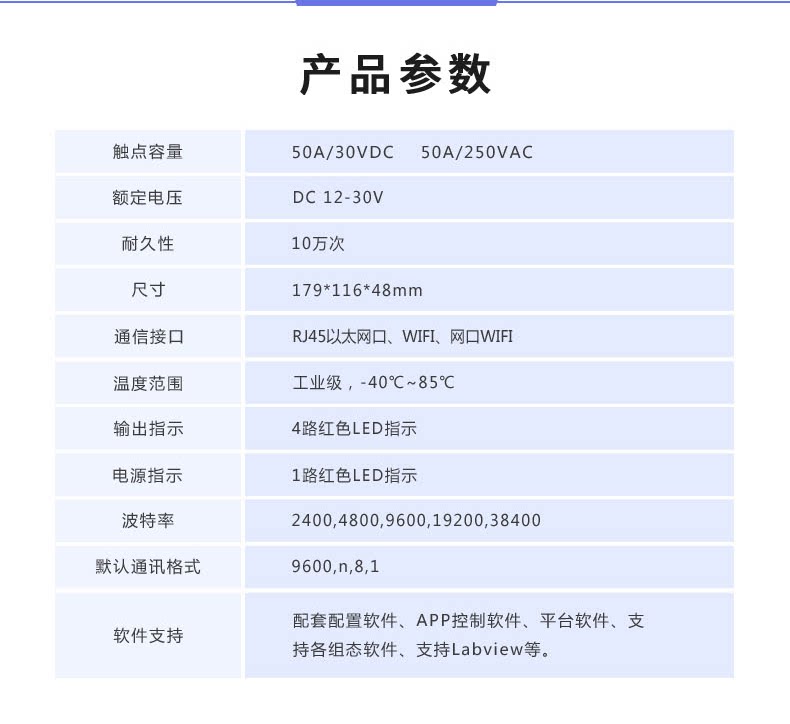 产品参数

| 触点容量 | 50A/30VDC 50A/250VAC |
|---|---|
| 额定电压 | DC 12-30V |
| 耐久性 | 10万次 |
| 尺寸 | 179*116*48mm |
| 通信接口 | RJ45以太网口、WIFI、网口WIFI |
| 温度范围 | 工业级，-40℃~85℃ |
| 输出指示 | 4路红色LED指示 |
| 电源指示 | 1路红色LED指示 |
| 波特率 | 2400,4800,9600,19200,38400 |
| 默认通讯格式 | 9600,n,8,1 |
| 软件支持 | 配套配置软件、APP控制软件、平台软件、支持各组态软件、支持Labview等。 |